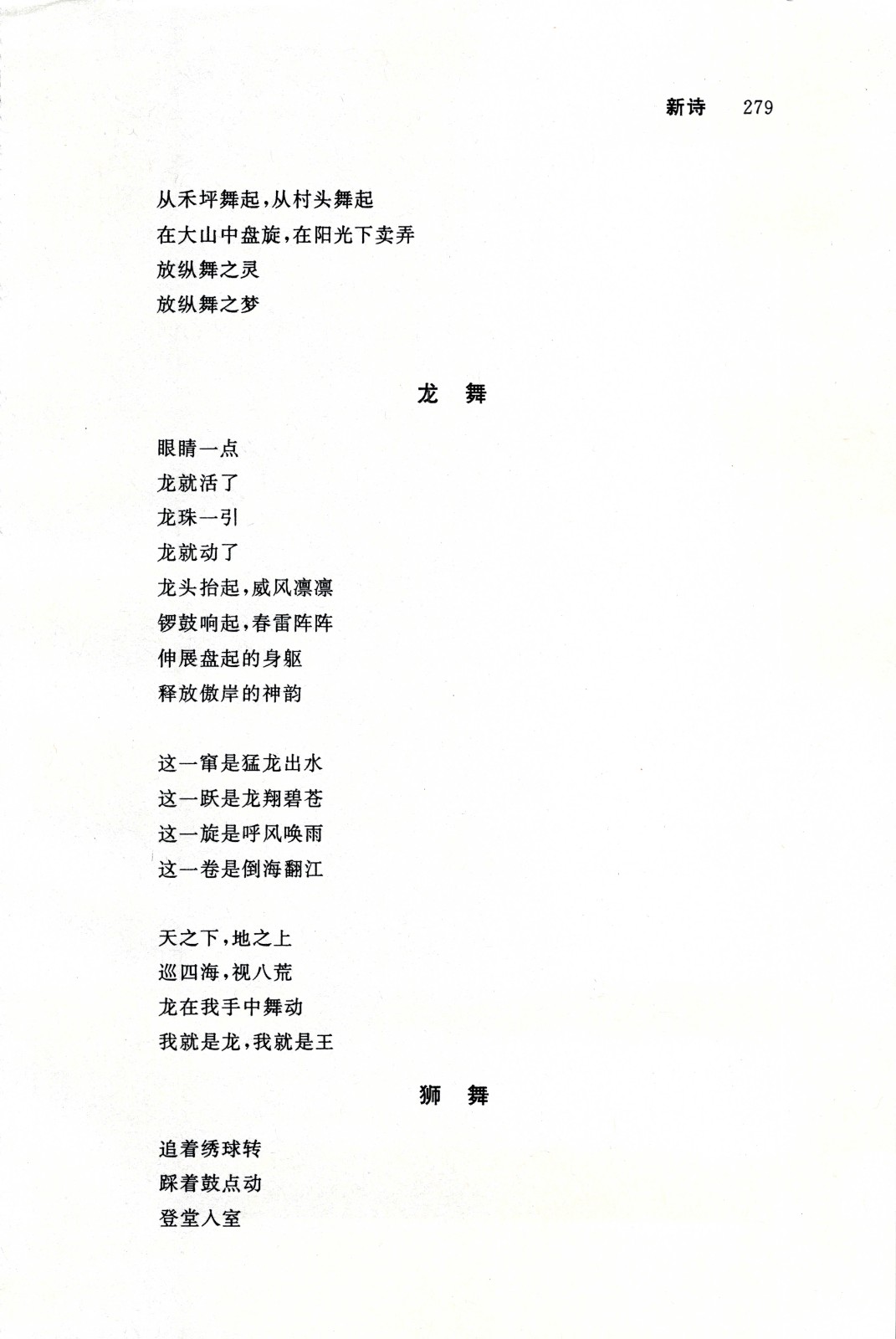 新诗 279

从禾坪舞起,从村头舞起
在大山中盘旋,在阳光下卖弄
放纵舞之灵
放纵舞之梦

龙 舞

眼睛一点
龙就活了
龙珠一引
龙就动了
龙头抬起,威风凛凛
锣鼓响起,春雷阵阵
伸展盘起的身躯
释放傲岸的神韵

这一窜是猛龙出水
这一跃是龙翔碧苍
这一旋是呼风唤雨
这一卷是倒海翻江

天之下,地之上
巡四海,视八荒
龙在我手中舞动
我就是龙,我就是王

狮 舞

追着绣球转
踩着鼓点动
登堂入室